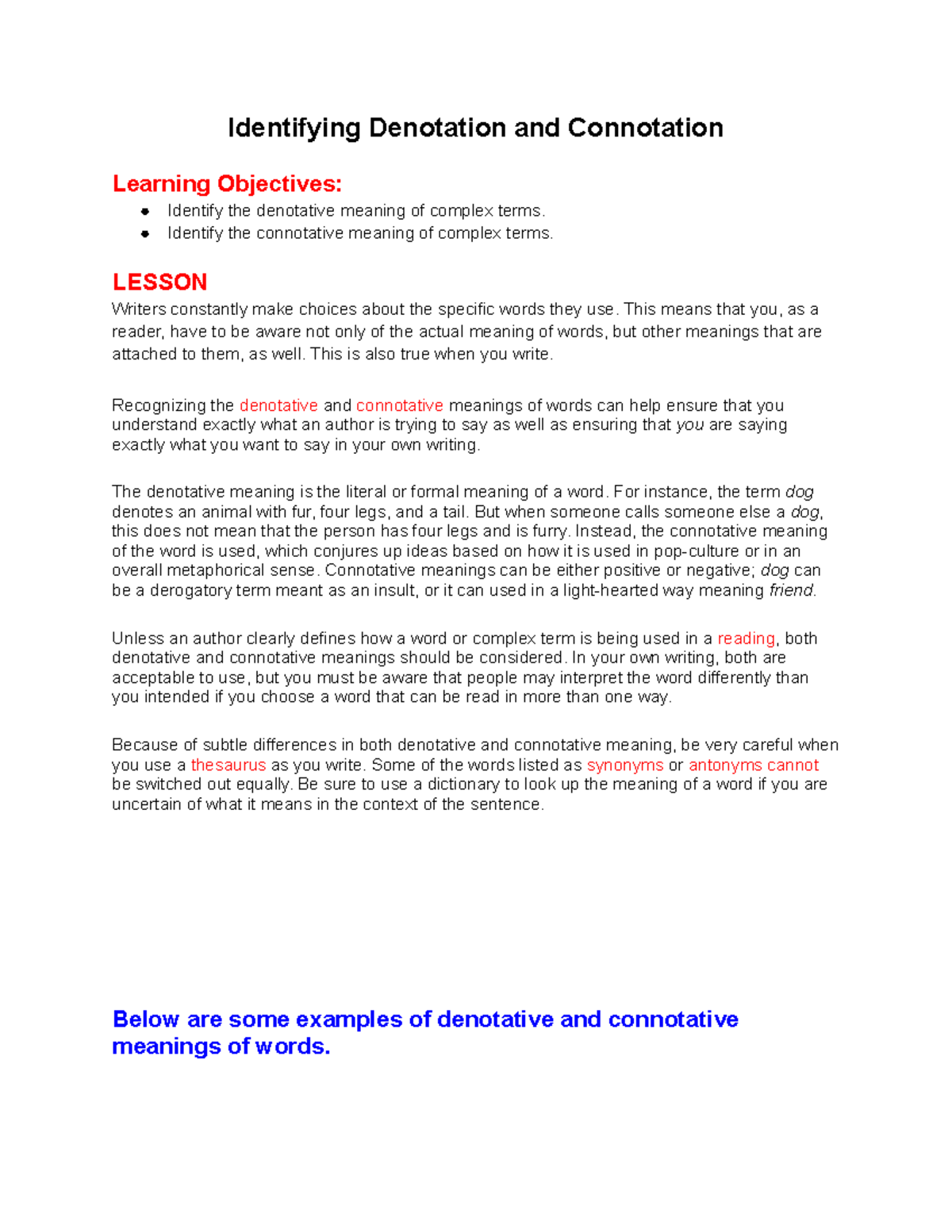 Identifying Denotation and Connotation

Learning Objectives:

- Identify the denotative meaning of complex terms.
- Identify the connotative meaning of complex terms.

LESSON

Writers constantly make choices about the specific words they use. This means that you, as a reader, have to be aware not only of the actual meaning of words, but other meanings that are attached to them, as well. This is also true when you write.

Recognizing the denotative and connotative meanings of words can help ensure that you understand exactly what an author is trying to say as well as ensuring that you are saying exactly what you want to say in your own writing.

The denotative meaning is the literal or formal meaning of a word. For instance, the term dog denotes an animal with fur, four legs, and a tail. But when someone calls someone else a dog, this does not mean that the person has four legs and is furry. Instead, the connotative meaning of the word is used, which conjures up ideas based on how it is used in pop-culture or in an overall metaphorical sense. Connotative meanings can be either positive or negative; dog can be a derogatory term meant as an insult, or it can used in a light-hearted way meaning friend.

Unless an author clearly defines how a word or complex term is being used in a reading, both denotative and connotative meanings should be considered. In your own writing, both are acceptable to use, but you must be aware that people may interpret the word differently than you intended if you choose a word that can be read in more than one way.

Because of subtle differences in both denotative and connotative meaning, be very careful when you use a thesaurus as you write. Some of the words listed as synonyms or antonyms cannot be switched out equally. Be sure to use a dictionary to look up the meaning of a word if you are uncertain of what it means in the context of the sentence.

Below are some examples of denotative and connotative meanings of words.